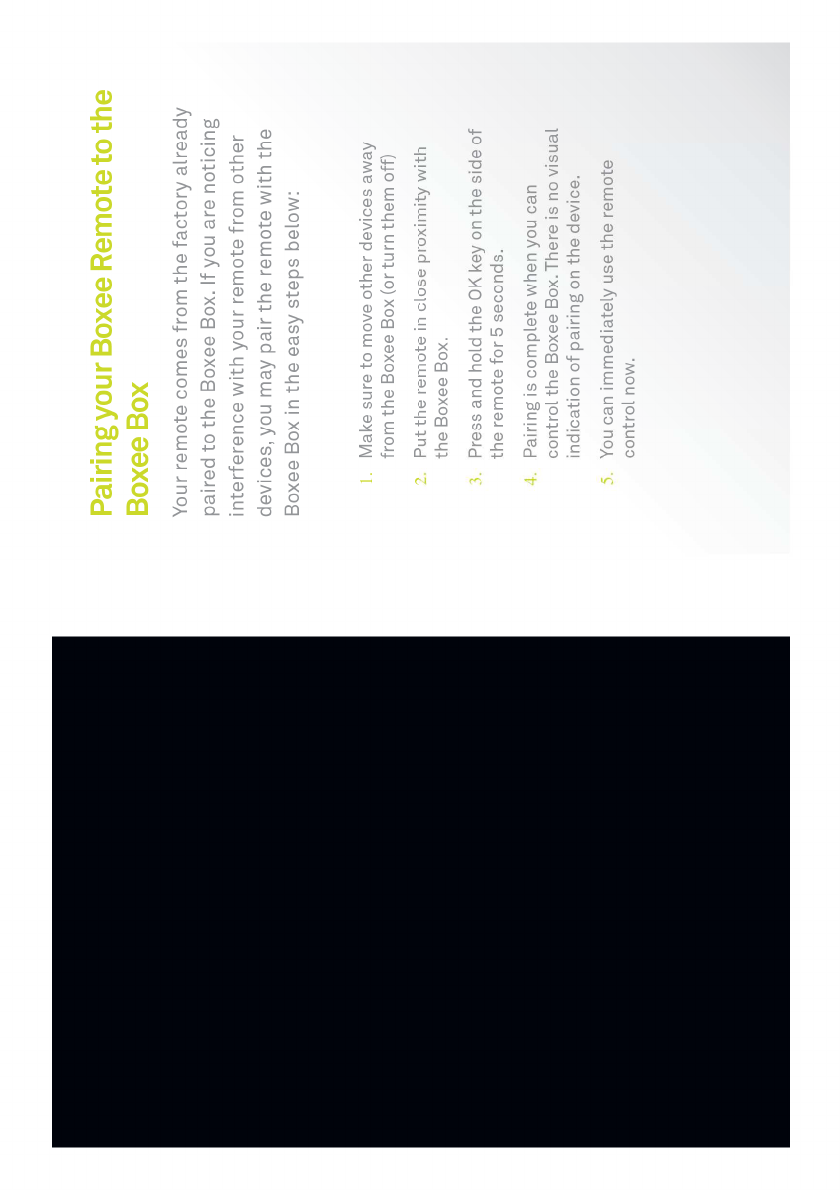 Pairing your Boxee Remote to the Boxee Box

Your remote comes from the factory already paired to the Boxee Box. If you are noticing interference with your remote from other devices, you may pair the remote with the Boxee Box in the easy steps below:

1. Make sure to move other devices away from the Boxee Box (or turn them off)

2. Put the remote in close proximity with the Boxee Box.

3. Press and hold the OK key on the side of the remote for 5 seconds.

4. Pairing is complete when you can control the Boxee Box. There is no visual indication of pairing on the device.

5. You can immediately use the remote control now.